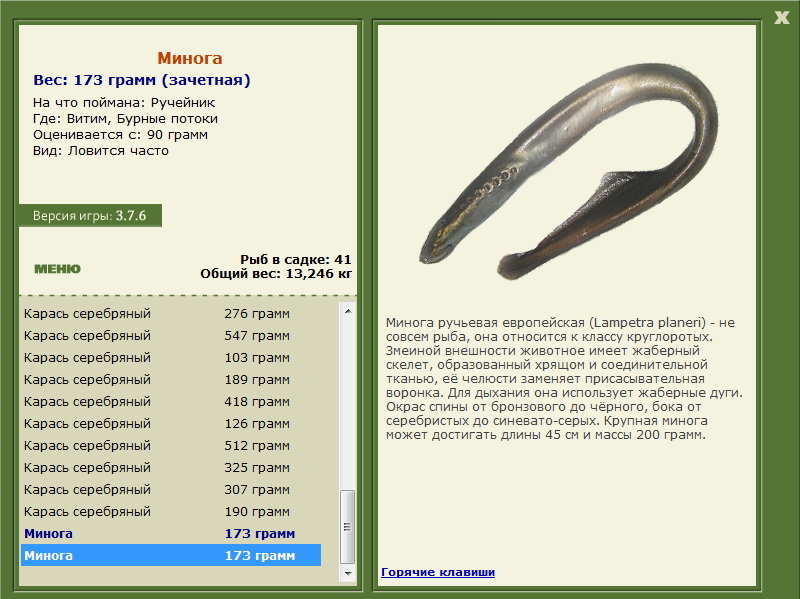 X

Минога
Вес: 173 грамм (зачетная)
На что поймана: Ручейник
Где: Витим, Бурные потоки
Оценивается с: 90 грамм
Вид: Ловится часто

Версия игры: 3.7.6

МЕНЮ

Рыб в садке: 41
Общий вес: 13,246 кг

| | |
|---|---|
| Карась серебряный | 276 грамм |
| Карась серебряный | 547 грамм |
| Карась серебряный | 103 грамм |
| Карась серебряный | 189 грамм |
| Карась серебряный | 418 грамм |
| Карась серебряный | 126 грамм |
| Карась серебряный | 512 грамм |
| Карась серебряный | 325 грамм |
| Карась серебряный | 307 грамм |
| Карась серебряный | 190 грамм |
| Минога | 173 грамм |
| Минога | 173 грамм |

Минога ручьевая европейская (Lampetra planeri) - не совсем рыба, она относится к классу круглоротых. Змеиной внешности животное имеет жаберный скелет, образованный хрящом и соединительной тканью, её челюсти заменяет присасывательная воронка. Для дыхания она использует жаберные дуги. Окрас спины от бронзового до чёрного, бока от серебристых до синевато-серых. Крупная минога может достигать длины 45 см и массы 200 грамм.

Горячие клавиши